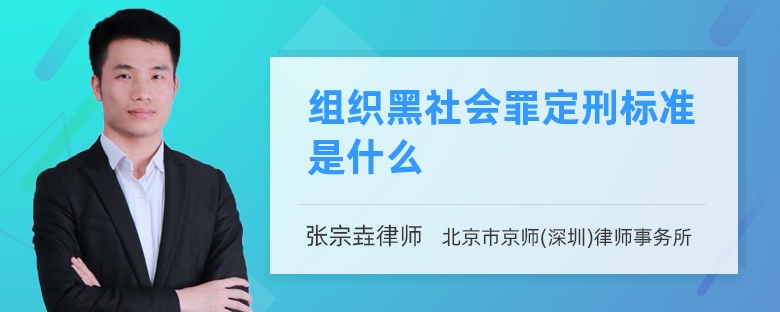 组织黑社会罪定刑标准是什么

张宗垚律师　北京市京师(深圳)律师事务所